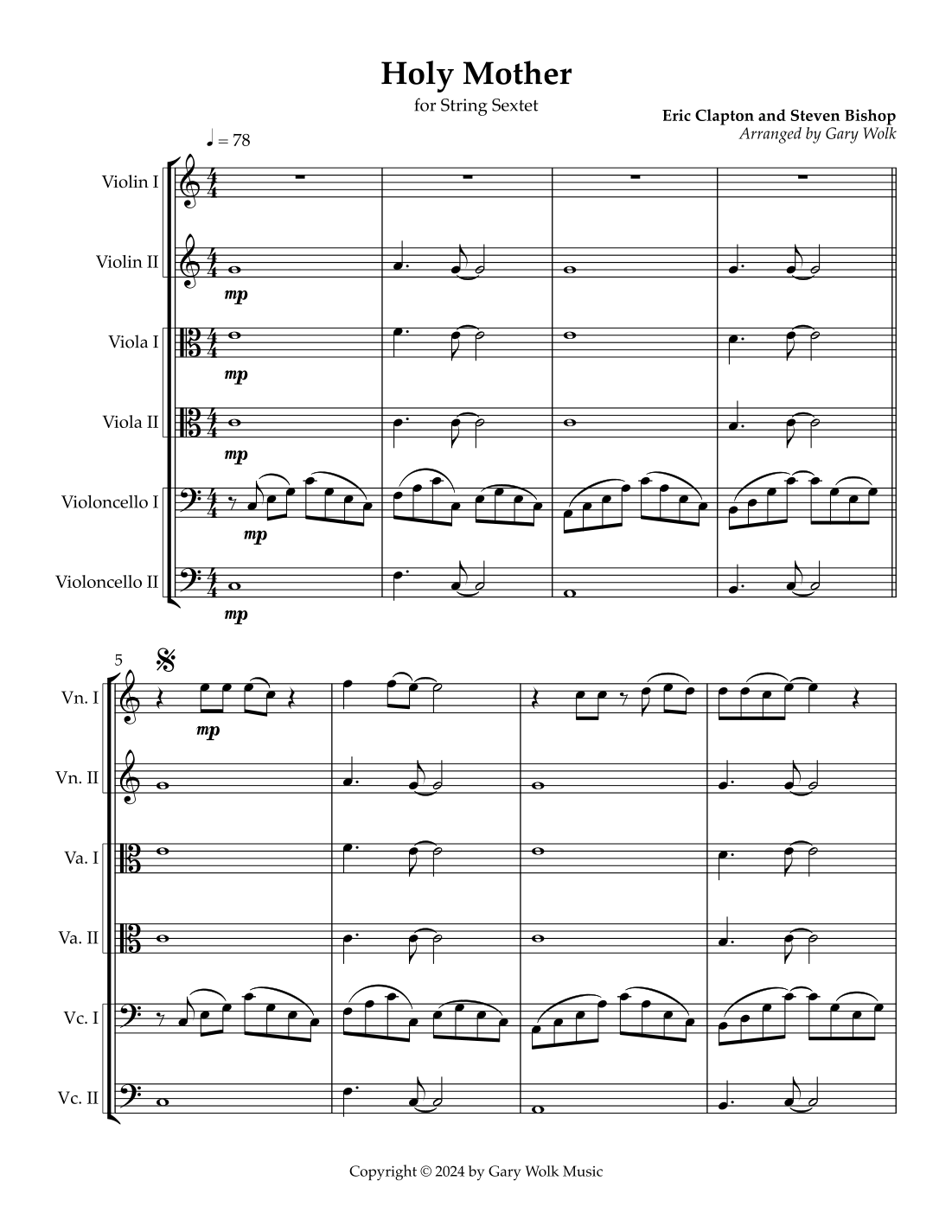 Holy Mother

for String Sextet

Eric Clapton and Steven Bishop
Arranged by Gary Wolk

♩ = 78

Violin I

Violin II

mp

Viola I

mp

Viola II

mp

Violoncello I

mp

Violoncello II

mp

5

Vn. I

mp

Vn. II

Va. I

Va. II

Vc. I

Vc. II

Copyright © 2024 by Gary Wolk Music